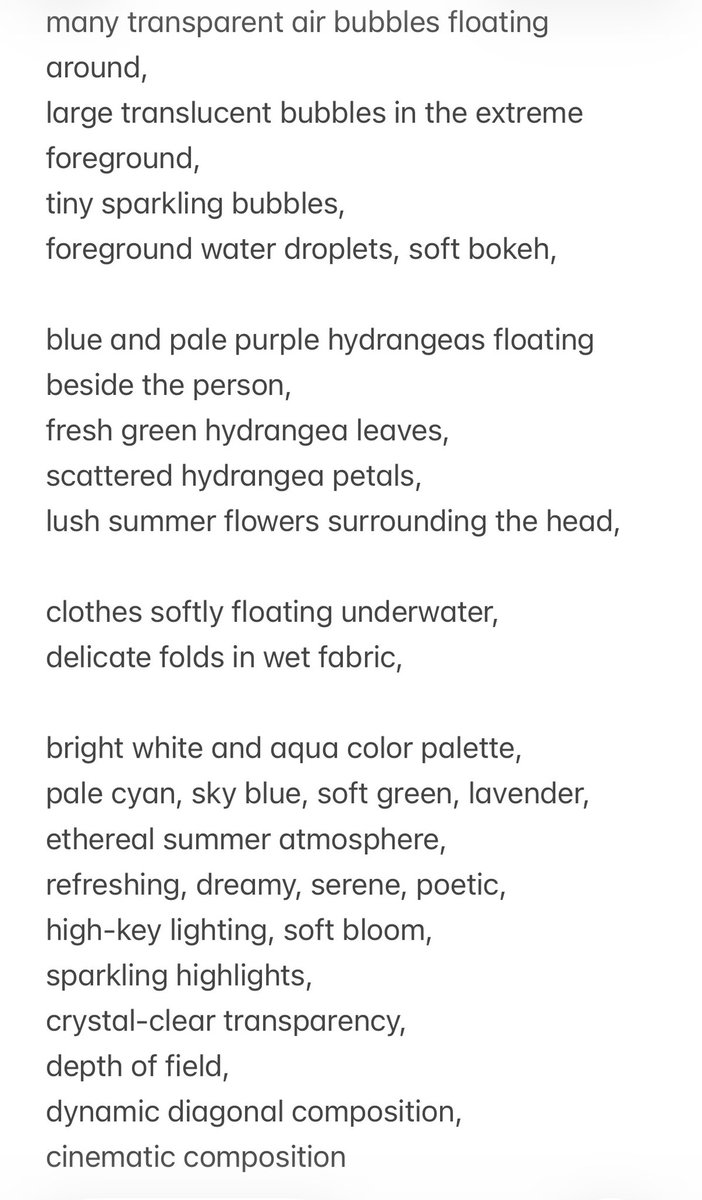 many transparent air bubbles floating around,
large translucent bubbles in the extreme foreground,
tiny sparkling bubbles,
foreground water droplets, soft bokeh,

blue and pale purple hydrangeas floating beside the person,
fresh green hydrangea leaves,
scattered hydrangea petals,
lush summer flowers surrounding the head,

clothes softly floating underwater,
delicate folds in wet fabric,

bright white and aqua color palette,
pale cyan, sky blue, soft green, lavender,
ethereal summer atmosphere,
refreshing, dreamy, serene, poetic,
high-key lighting, soft bloom,
sparkling highlights,
crystal-clear transparency,
depth of field,
dynamic diagonal composition,
cinematic composition